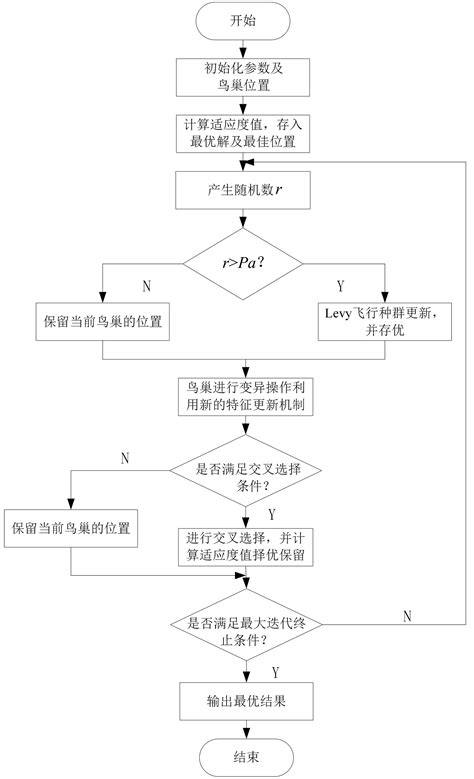 开始

初始化参数及鸟巢位置

计算适应度值，存入最优解及最佳位置

产生随机数$r$

$r>Pa$?

N

Y

保留当前鸟巢的位置

Levy飞行种群更新，并存优

鸟巢进行变异操作利用新的特征更新机制

N

是否满足交叉选择条件?

Y

保留当前鸟巢的位置

进行交叉选择，并计算适应度值择优保留

是否满足最大迭代终止条件?

N

Y

输出最优结果

结束